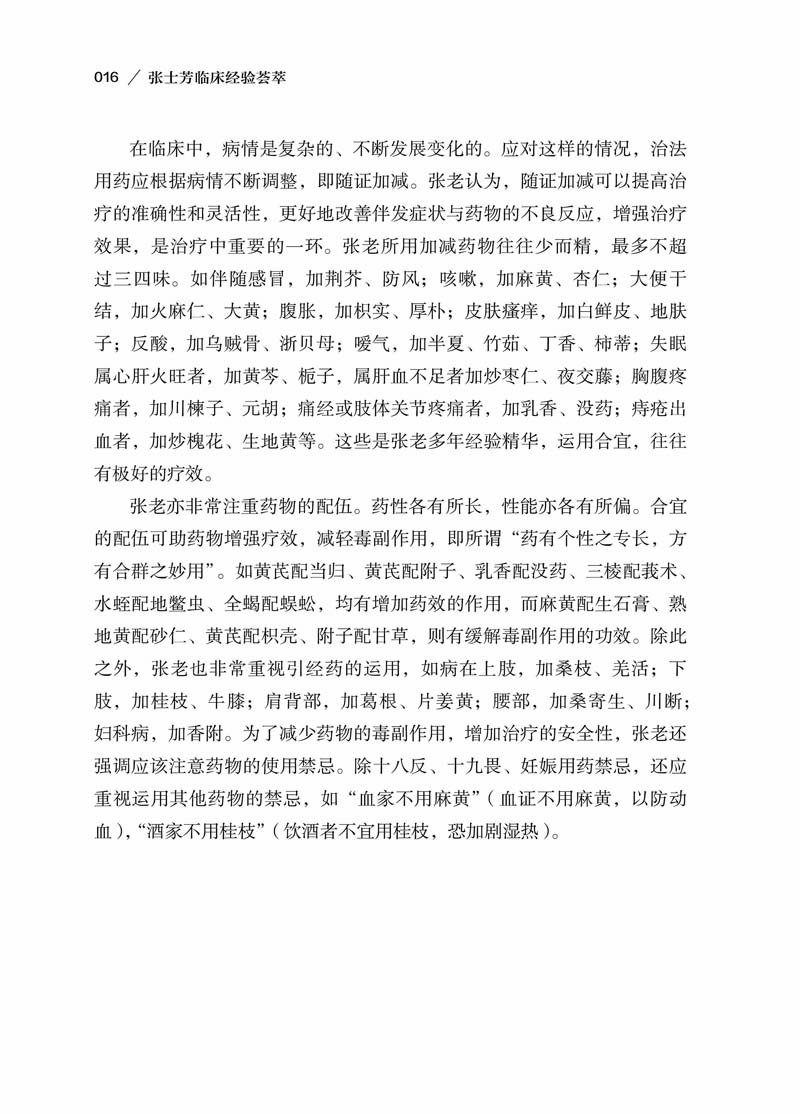 016 ／ 张士芳临床经验荟萃

在临床中，病情是复杂的、不断发展变化的。应对这样的情况，治法用药应根据病情不断调整，即随证加减。张老认为，随证加减可以提高治疗的准确性和灵活性，更好地改善伴发症状与药物的不良反应，增强治疗效果，是治疗中重要的一环。张老所用加减药物往往少而精，最多不超过三四味。如伴随感冒，加荆芥、防风；咳嗽，加麻黄、杏仁；大便干结，加火麻仁、大黄；腹胀，加枳实、厚朴；皮肤瘙痒，加白鲜皮、地肤子；反酸，加乌贼骨、浙贝母；嗳气，加半夏、竹茹、丁香、柿蒂；失眠属心肝火旺者，加黄芩、栀子，属肝血不足者加炒枣仁、夜交藤；胸腹疼痛者，加川楝子、元胡；痛经或肢体关节疼痛者，加乳香、没药；痔疮出血者，加炒槐花、生地黄等。这些是张老多年经验精华，运用合宜，往往有极好的疗效。

张老亦非常注重药物的配伍。药性各有所长，性能亦各有所偏。合宜的配伍可助药物增强疗效，减轻毒副作用，即所谓“药有个性之专长，方有合群之妙用”。如黄芪配当归、黄芪配附子、乳香配没药、三棱配莪术、水蛭配地鳖虫、全蝎配蜈蚣，均有增加药效的作用，而麻黄配生石膏、熟地黄配砂仁、黄芪配枳壳、附子配甘草，则有缓解毒副作用的功效。除此之外，张老也非常重视引经药的运用，如病在上肢，加桑枝、羌活；下肢，加桂枝、牛膝；肩背部，加葛根、片姜黄；腰部，加桑寄生、川断；妇科病，加香附。为了减少药物的毒副作用，增加治疗的安全性，张老还强调应该注意药物的使用禁忌。除十八反、十九畏、妊娠用药禁忌，还应重视运用其他药物的禁忌，如“血家不用麻黄”（血证不用麻黄，以防动血），“酒家不用桂枝”（饮酒者不宜用桂枝，恐加剧湿热）。